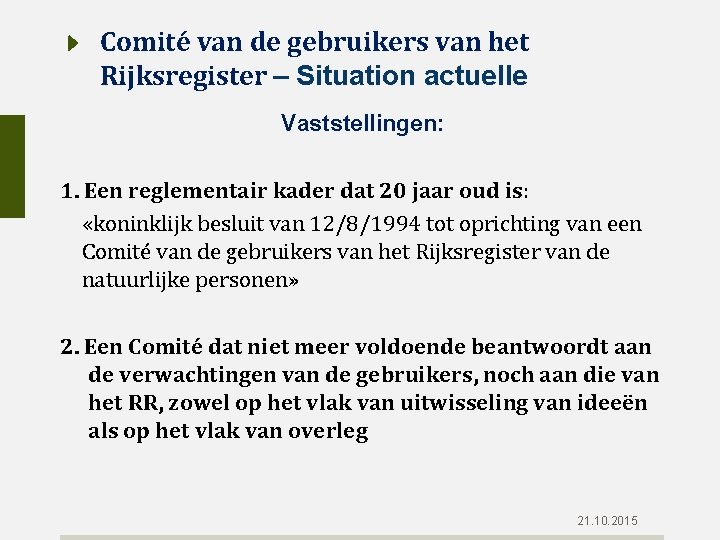 Comité van de gebruikers van het Rijksregister – Situation actuelle

Vaststellingen:

1. Een reglementair kader dat 20 jaar oud is:

«koninklijk besluit van 12/8/1994 tot oprichting van een Comité van de gebruikers van het Rijksregister van de natuurlijke personen»

2. Een Comité dat niet meer voldoende beantwoordt aan de verwachtingen van de gebruikers, noch aan die van het RR, zowel op het vlak van uitwisseling van ideeën als op het vlak van overleg

21.10.2015